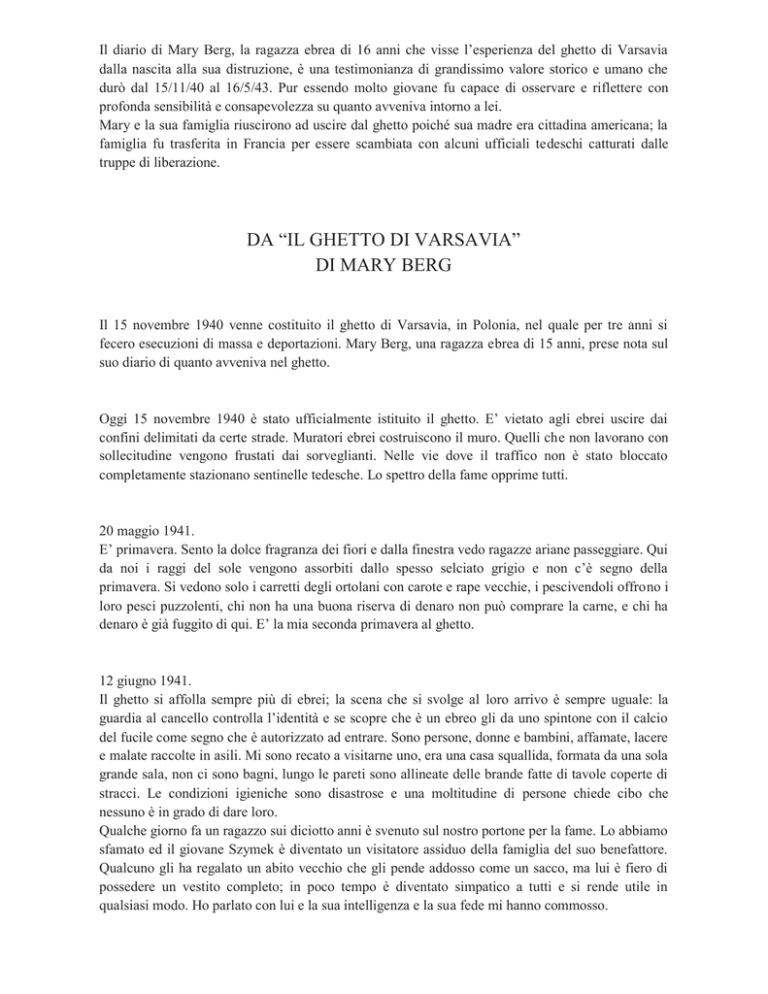 Il diario di Mary Berg, la ragazza ebrea di 16 anni che visse l'esperienza del ghetto di Varsavia dalla nascita alla sua distruzione, è una testimonianza di grandissimo valore storico e umano che durò dal 15/11/40 al 16/5/43. Pur essendo molto giovane fu capace di osservare e riflettere con profonda sensibilità e consapevolezza su quanto avveniva intorno a lei.
Mary e la sua famiglia riuscirono ad uscire dal ghetto poiché sua madre era cittadina americana; la famiglia fu trasferita in Francia per essere scambiata con alcuni ufficiali tedeschi catturati dalle truppe di liberazione.

DA "IL GHETTO DI VARSAVIA"
DI MARY BERG

Il 15 novembre 1940 venne costituito il ghetto di Varsavia, in Polonia, nel quale per tre anni si fecero esecuzioni di massa e deportazioni. Mary Berg, una ragazza ebrea di 15 anni, prese nota sul suo diario di quanto avveniva nel ghetto.

Oggi 15 novembre 1940 è stato ufficialmente istituito il ghetto. E' vietato agli ebrei uscire dai confini delimitati da certe strade. Muratori ebrei costruiscono il muro. Quelli che non lavorano con sollecitudine vengono frustati dai sorveglianti. Nelle vie dove il traffico non è stato bloccato completamente stazionano sentinelle tedesche. Lo spettro della fame opprime tutti.

20 maggio 1941.
E' primavera. Sento la dolce fragranza dei fiori e dalla finestra vedo ragazze ariane passeggiare. Qui da noi i raggi del sole vengono assorbiti dallo spesso selciato grigio e non c'è segno della primavera. Si vedono solo i carretti degli ortolani con carote e rape vecchie, i pescivendoli offrono i loro pesci puzzolenti, chi non ha una buona riserva di denaro non può comprare la carne, e chi ha denaro è già fuggito di qui. E' la mia seconda primavera al ghetto.

12 giugno 1941.
Il ghetto si affolla sempre più di ebrei; la scena che si svolge al loro arrivo è sempre uguale: la guardia al cancello controlla l'identità e se scopre che è un ebreo gli da uno spintone con il calcio del fucile come segno che è autorizzato ad entrare. Sono persone, donne e bambini, affamate, lacere e malate raccolte in asili. Mi sono recato a visitarne uno, era una casa squallida, formata da una sola grande sala, non ci sono bagni, lungo le pareti sono allineate delle brande fatte di tavole coperte di stracci. Le condizioni igieniche sono disastrose e una moltitudine di persone chiede cibo che nessuno è in grado di dare loro.
Qualche giorno fa un ragazzo sui diciotto anni è svenuto sul nostro portone per la fame. Lo abbiamo sfamato ed il giovane Szymek è diventato un visitatore assiduo della famiglia del suo benefattore. Qualcuno gli ha regalato un abito vecchio che gli pende addosso come un sacco, ma lui è fiero di possedere un vestito completo; in poco tempo è diventato simpatico a tutti e si rende utile in qualsiasi modo. Ho parlato con lui e la sua intelligenza e la sua fede mi hanno commosso.